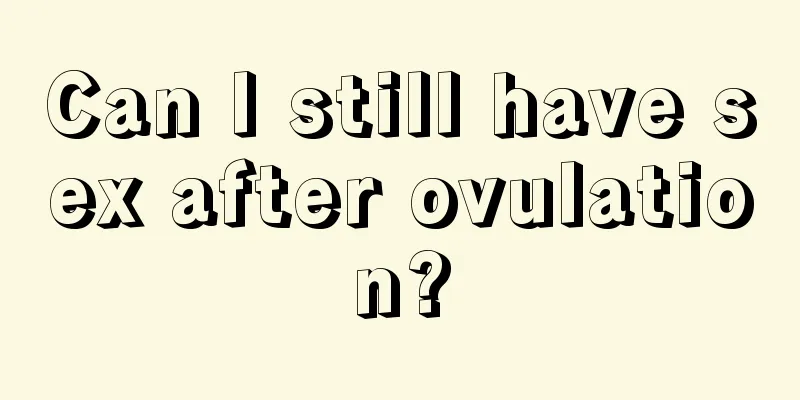 Can I still have sex after ovulation?